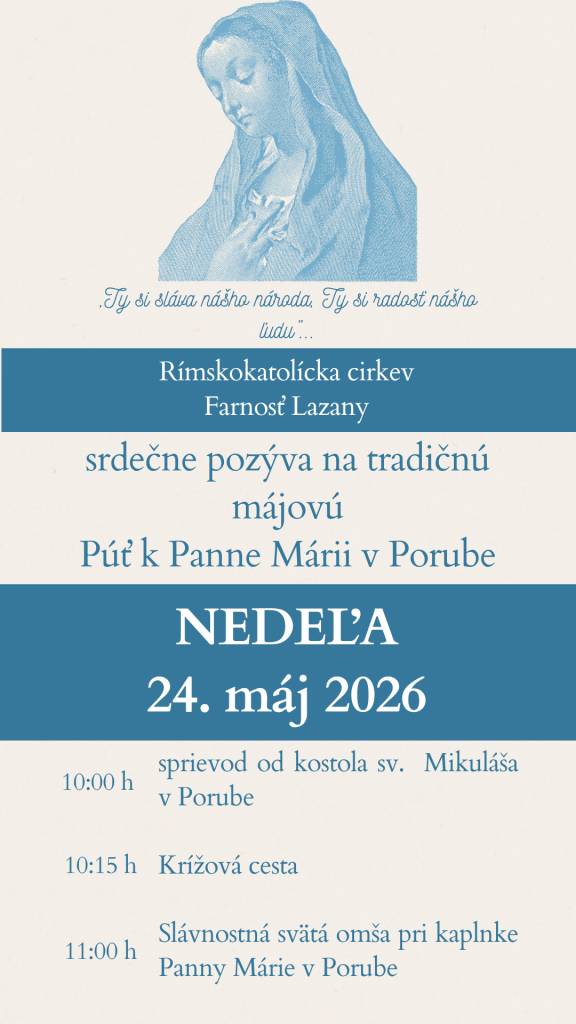 „Ty si sláva nášho národa, Ty si radosť nášho ľudu"...

Rímskokatolícka cirkev
Farnosť Lazany

srdečne pozýva na tradičnú májovú
Púť k Panne Márii v Porube

NEDEĽA
24. máj 2026

10:00 h sprievod od kostola sv. Mikuláša v Porube

10:15 h Krížová cesta

11:00 h Slávnostná svätá omša pri kaplnke Panny Márie v Porube